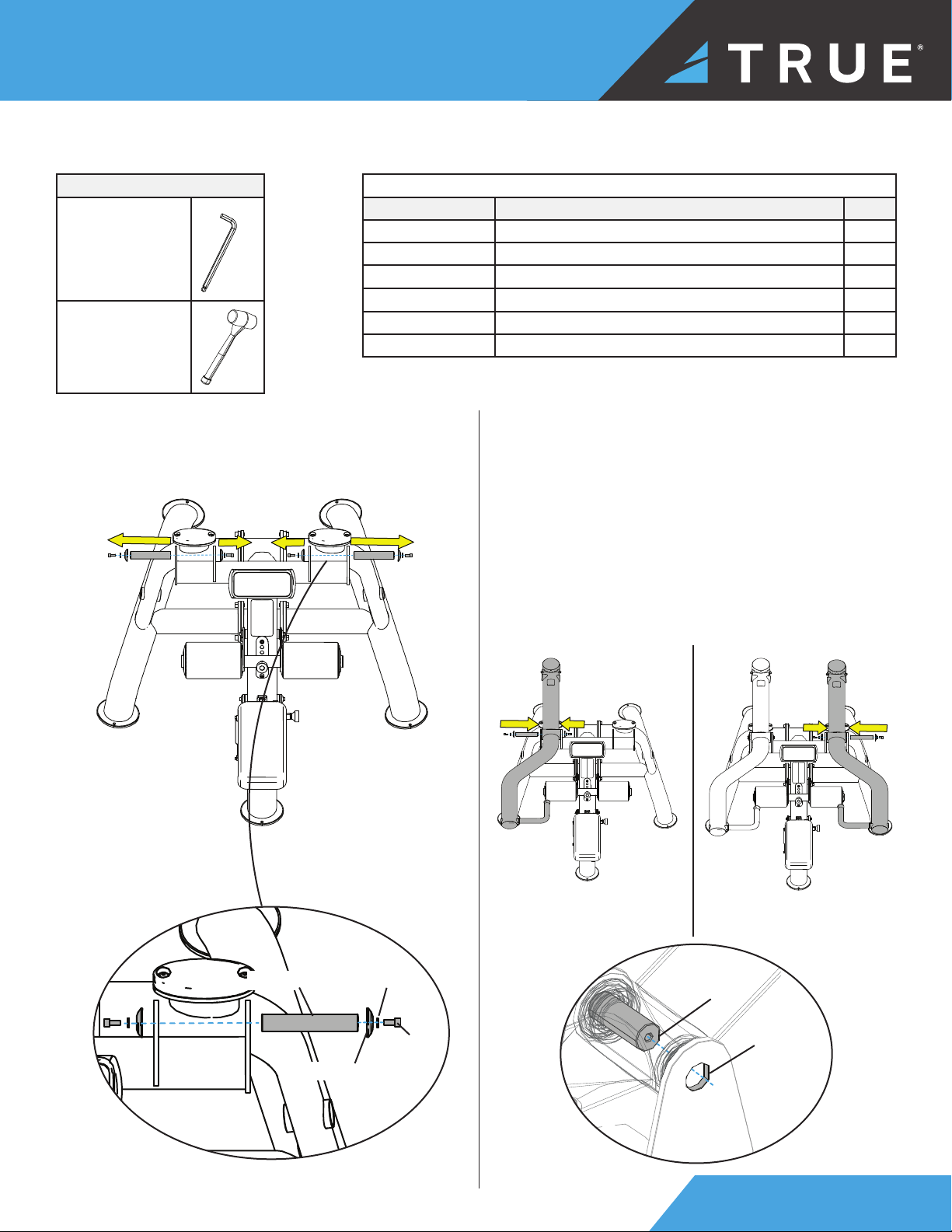 TRUE®